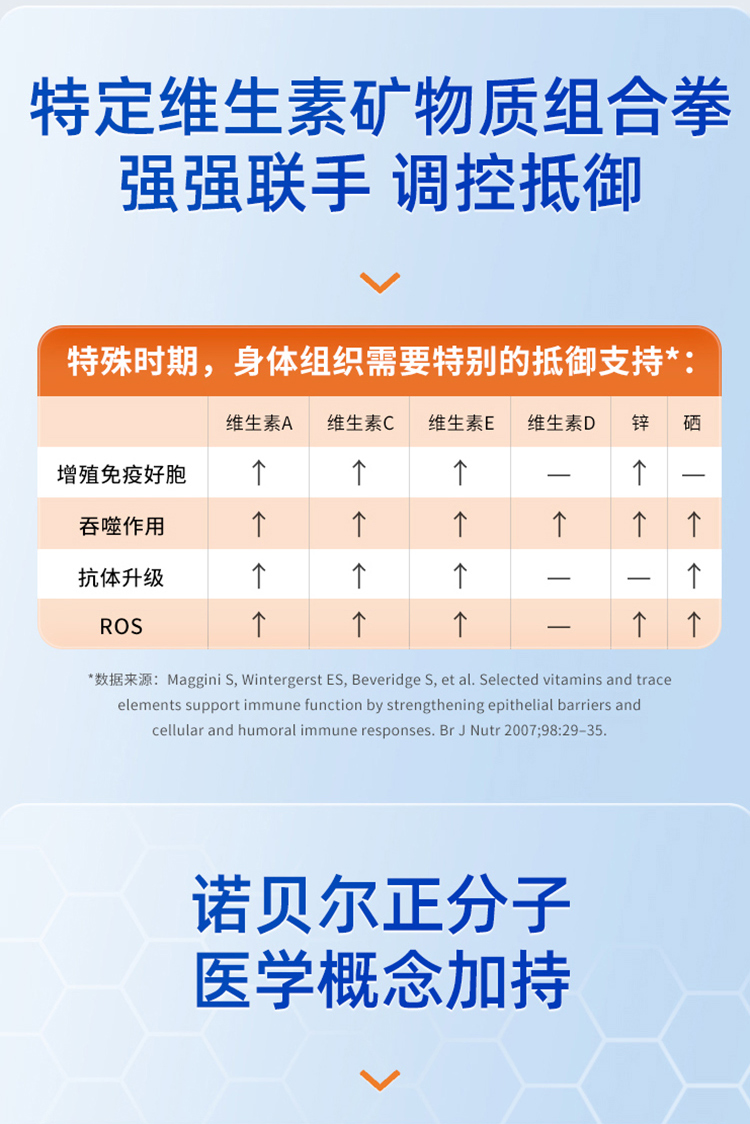 特定维生素矿物质组合拳
强强联手 调控抵御

特殊时期，身体组织需要特别的抵御支持*：

|  | 维生素A | 维生素C | 维生素E | 维生素D | 锌 | 硒 |
|---|---|---|---|---|---|---|
| 增殖免疫好胞 | ↑ | ↑ | ↑ | — | ↑ | — |
| 吞噬作用 | ↑ | ↑ | ↑ | ↑ | ↑ | ↑ |
| 抗体升级 | ↑ | ↑ | ↑ | — | — | ↑ |
| ROS | ↑ | ↑ | ↑ | — | ↑ | ↑ |

*数据来源：Maggini S, Wintergerst ES, Beveridge S, et al. Selected vitamins and trace elements support immune function by strengthening epithelial barriers and cellular and humoral immune responses. Br J Nutr 2007;98:29–35.

诺贝尔正分子
医学概念加持